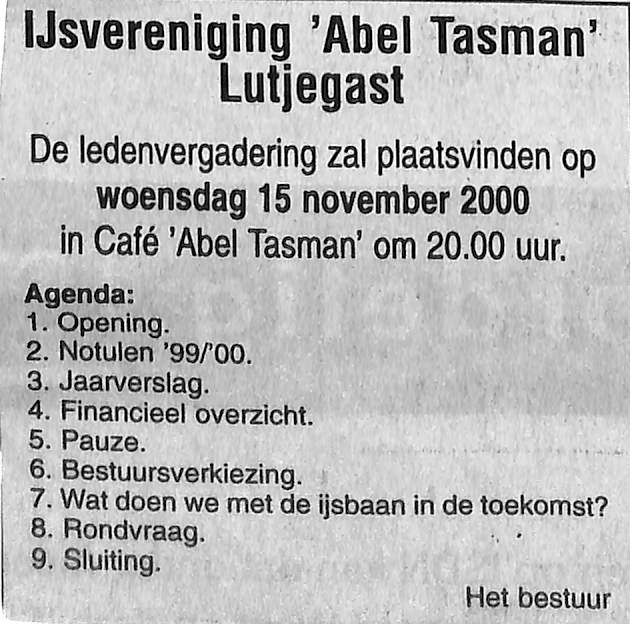 IJsvereniging 'Abel Tasman'
Lutjegast

De ledenvergadering zal plaatsvinden op
woensdag 15 november 2000
in Café 'Abel Tasman' om 20.00 uur.

Agenda:
1. Opening.
2. Notulen '99/'00.
3. Jaarverslag.
4. Financieel overzicht.
5. Pauze.
6. Bestuursverkiezing.
7. Wat doen we met de ijsbaan in de toekomst?
8. Rondvraag.
9. Sluiting.

Het bestuur